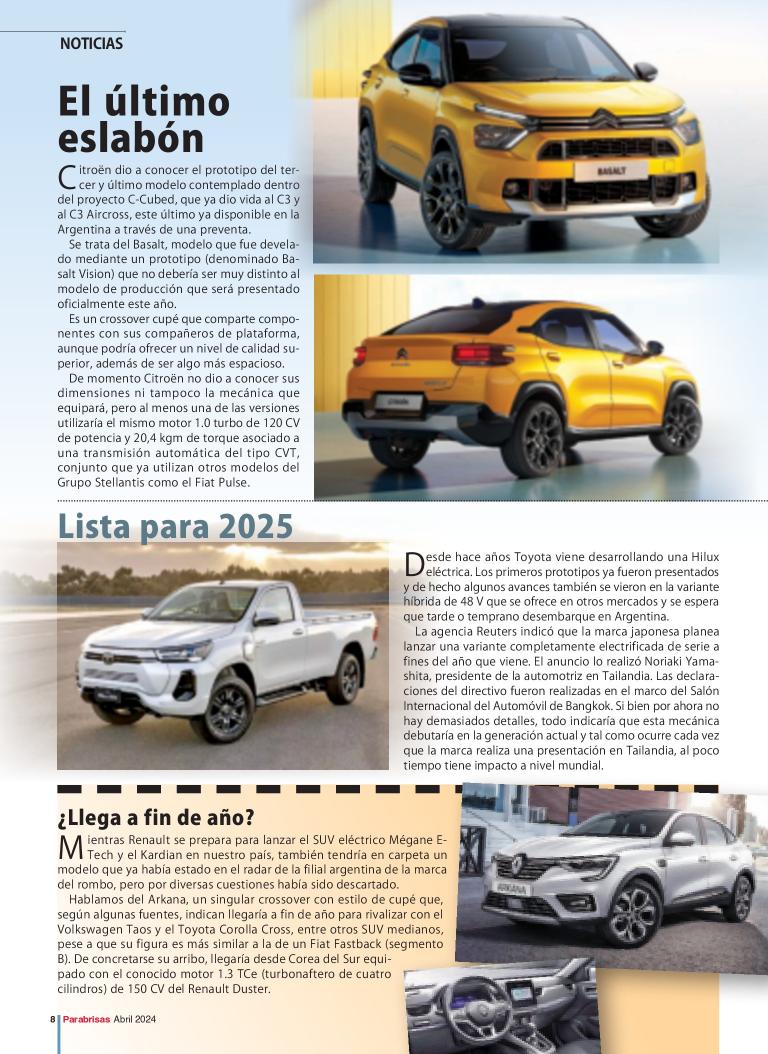 NOTICIAS

El último eslabón

Citroën dio a conocer el prototipo del tercer y último modelo contemplado dentro del proyecto C-Cubed, que ya dio vida al C3 y al C3 Aircross, este último ya disponible en la Argentina a través de una preventa.

Se trata del Basalt, modelo que fue develado mediante un prototipo (denominado Basalt Vision) que no debería ser muy distinto al modelo de producción que será presentado oficialmente este año.

Es un crossover cupé que comparte componentes con sus compañeros de plataforma, aunque podría ofrecer un nivel de calidad superior, además de ser algo más espacioso.

De momento Citroën no dio a conocer sus dimensiones ni tampoco la mecánica que equipará, pero al menos una de las versiones utilizaría el mismo motor 1.0 turbo de 120 CV de potencia y 20,4 kgm de torque asociado a una transmisión automática del tipo CVT, conjunto que ya utilizan otros modelos del Grupo Stellantis como el Fiat Pulse.

BASALT

Lista para 2025

Desde hace años Toyota viene desarrollando una Hilux eléctrica. Los primeros prototipos ya fueron presentados y de hecho algunos avances también se vieron en la variante híbrida de 48 V que se ofrece en otros mercados y se espera que tarde o temprano desembarque en Argentina.

La agencia Reuters indicó que la marca japonesa planea lanzar una variante completamente electrificada de serie a fines del año que viene. El anuncio lo realizó Noriaki Yamashita, presidente de la automotriz en Tailandia. Las declaraciones del directivo fueron realizadas en el marco del Salón Internacional del Automóvil de Bangkok. Si bien por ahora no hay demasiados detalles, todo indicaría que esta mecánica debutaría en la generación actual y tal como ocurre cada vez que la marca realiza una presentación en Tailandia, al poco tiempo tiene impacto a nivel mundial.

¿Llega a fin de año?

Mientras Renault se prepara para lanzar el SUV eléctrico Mégane E-Tech y el Kardian en nuestro país, también tendría en carpeta un modelo que ya había estado en el radar de la filial argentina de la marca del rombo, pero por diversas cuestiones había sido descartado.

Hablamos del Arkana, un singular crossover con estilo de cupé que, según algunas fuentes, indican llegaría a fin de año para rivalizar con el Volkswagen Taos y el Toyota Corolla Cross, entre otros SUV medianos, pese a que su figura es más similar a la de un Fiat Fastback (segmento B). De concretarse su arribo, llegaría desde Corea del Sur equipado con el conocido motor 1.3 TCe (turbonaftero de cuatro cilindros) de 150 CV del Renault Duster.

ARKANA

8 Parabrisas Abril 2024